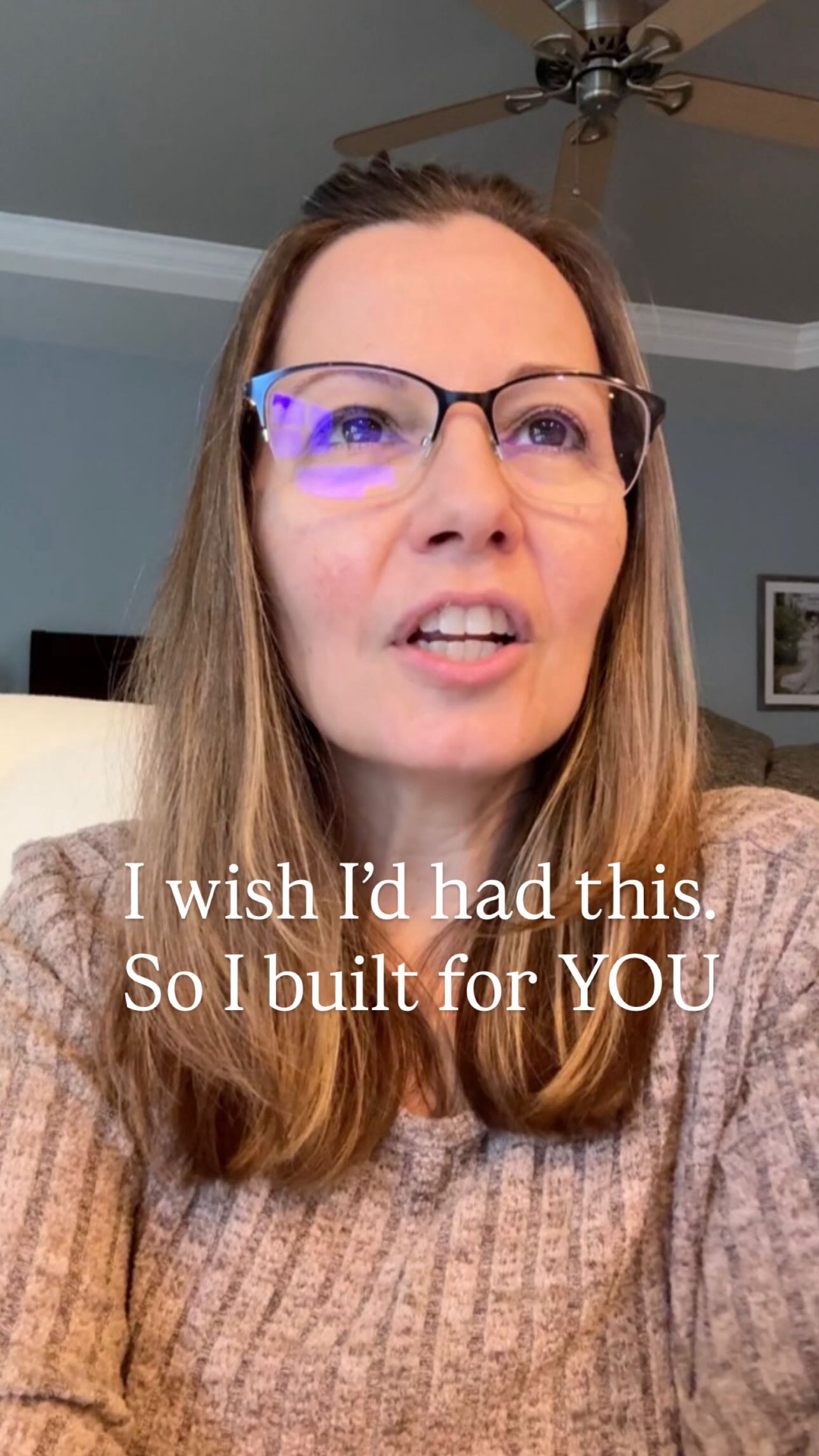 I wish I'd had this.
So I built for YOU